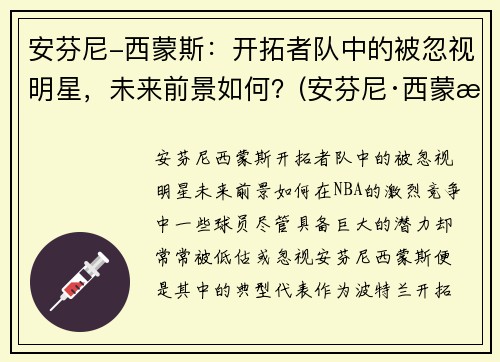 安芬尼-西蒙斯：开拓者队中的被忽视明星，未来前景如何？(安芬尼·西蒙æ

安芬尼西蒙斯开拓者队中的被忽视明星未来前景如何在NBA的激烈竞争中一些球员尽管具备巨大的潜力却常常被低估或忽视安芬尼西蒙斯便是其中的典型代表作为波特兰开拓